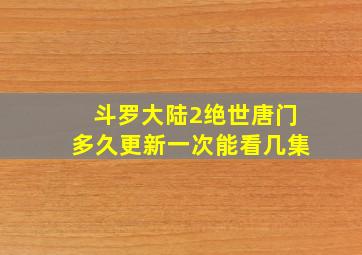 斗罗大陆2绝世唐门
多久更新一次能看几集